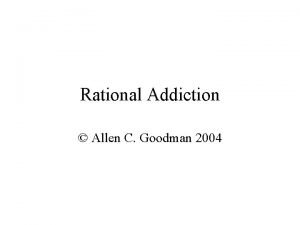 Rational Addiction

© Allen C. Goodman 2004